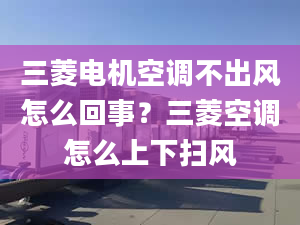 三菱电机空调不出风怎么回事？三菱空调怎么上下扫风